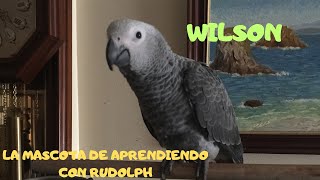 WILSON

LA MASCOTA DE APRENDIENDO CON RUDOLPH